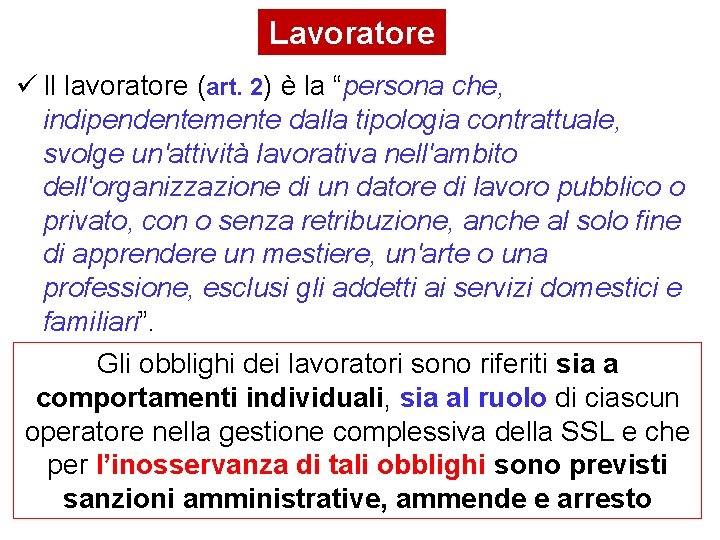 Lavoratore

✓ Il lavoratore (art. 2) è la “persona che, indipendentemente dalla tipologia contrattuale, svolge un'attività lavorativa nell'ambito dell'organizzazione di un datore di lavoro pubblico o privato, con o senza retribuzione, anche al solo fine di apprendere un mestiere, un'arte o una professione, esclusi gli addetti ai servizi domestici e familiari”.

Gli obblighi dei lavoratori sono riferiti sia a comportamenti individuali, sia al ruolo di ciascun operatore nella gestione complessiva della SSL e che per l’inosservanza di tali obblighi sono previsti sanzioni amministrative, ammende e arresto